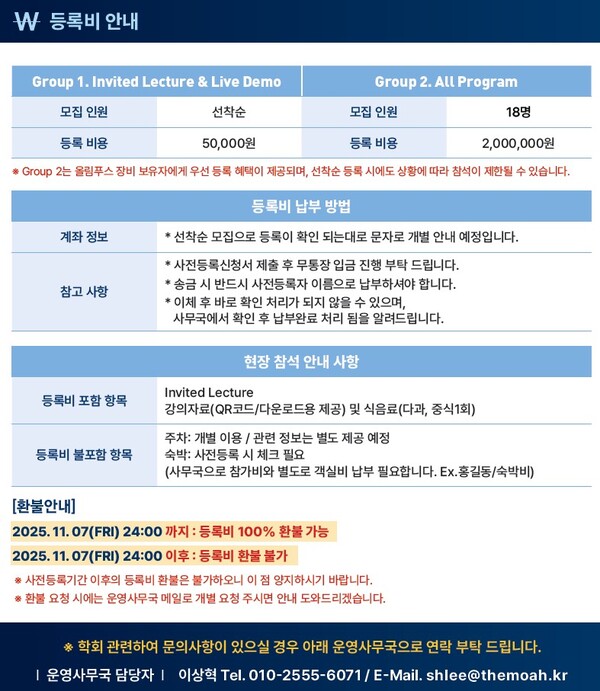 ₩ 등록비 안내

| Group 1. Invited Lecture & Live Demo | | Group 2. All Program | |
|---|---|---|---|
| 모집 인원 | 선착순 | 모집 인원 | 18명 |
| 등록 비용 | 50,000원 | 등록 비용 | 2,000,000원 |

※ Group 2는 올림푸스 장비 보유자에게 우선 등록 혜택이 제공되며, 선착순 등록 시에도 상황에 따라 참석이 제한될 수 있습니다.

| 등록비 납부 방법 | |
|---|---|
| 계좌 정보 | * 선착순 모집으로 등록이 확인 되는대로 문자로 개별 안내 예정입니다. |
| 참고 사항 | * 사전등록신청서 제출 후 무통장 입금 진행 부탁 드립니다. * 송금 시 반드시 사전등록자 이름으로 납부하셔야 합니다. * 이체 후 바로 확인 처리가 되지 않을 수 있으며, 사무국에서 확인 후 납부완료 처리 됨을 알려드립니다. |

| 현장 참석 안내 사항 | |
|---|---|
| 등록비 포함 항목 | Invited Lecture 강의자료(QR코드/다운로드용 제공) 및 식음료(다과, 중식1회) |
| 등록비 불포함 항목 | 주차: 개별 이용 / 관련 정보는 별도 제공 예정 숙박: 사전등록 시 체크 필요 (사무국으로 참가비와 별도로 객실비 납부 필요합니다. Ex.홍길동/숙박비) |

[환불안내]
2025. 11. 07(FRI) 24:00 까지 : 등록비 100% 환불 가능
2025. 11. 07(FRI) 24:00 이후 : 등록비 환불 불가
※ 사전등록기간 이후의 등록비 환불은 불가하오니 이 점 양지하시기 바랍니다.
※ 환불 요청 시에는 운영사무국 메일로 개별 요청 주시면 안내 도와드리겠습니다.

※ 학회 관련하여 문의사항이 있으실 경우 아래 운영사무국으로 연락 부탁 드립니다.
| 운영사무국 담당자 | 이상혁 Tel. 010-2555-6071 / E-Mail. shlee@themoah.kr